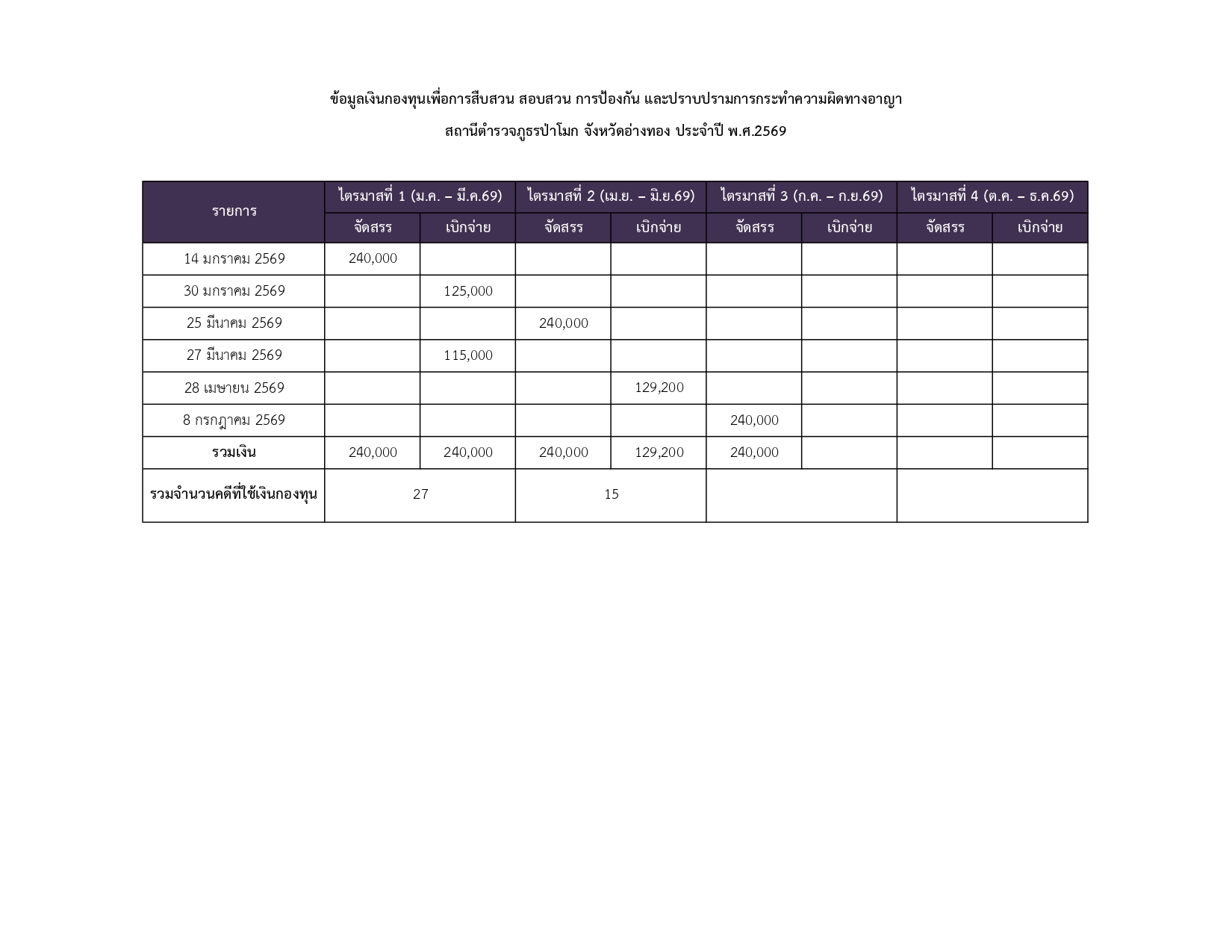 ข้อมูลเงินกองทุนเพื่อการสืบสวน สอบสวน การป้องกัน และปราบปรามการกระทำความผิดทางอาญา

สถานีตำรวจภูธรป่าโมก จังหวัดอ่างทอง ประจำปี พ.ศ.2569

| รายการ | ไตรมาสที่ 1 (ม.ค. – มี.ค.69) | | ไตรมาสที่ 2 (เม.ย. – มิ.ย.69) | | ไตรมาสที่ 3 (ก.ค. – ก.ย.69) | | ไตรมาสที่ 4 (ต.ค. – ธ.ค.69) | |
|---|---|---|---|---|---|---|---|---|
| | จัดสรร | เบิกจ่าย | จัดสรร | เบิกจ่าย | จัดสรร | เบิกจ่าย | จัดสรร | เบิกจ่าย |
| 14 มกราคม 2569 | 240,000 | | | | | | | |
| 30 มกราคม 2569 | | 125,000 | | | | | | |
| 25 มีนาคม 2569 | | | 240,000 | | | | | |
| 27 มีนาคม 2569 | | 115,000 | | | | | | |
| 28 เมษายน 2569 | | | | 129,200 | | | | |
| 8 กรกฎาคม 2569 | | | | | 240,000 | | | |
| รวมเงิน | 240,000 | 240,000 | 240,000 | 129,200 | 240,000 | | | |
| รวมจำนวนคดีที่ใช้เงินกองทุน | 27 | | 15 | | | | | |